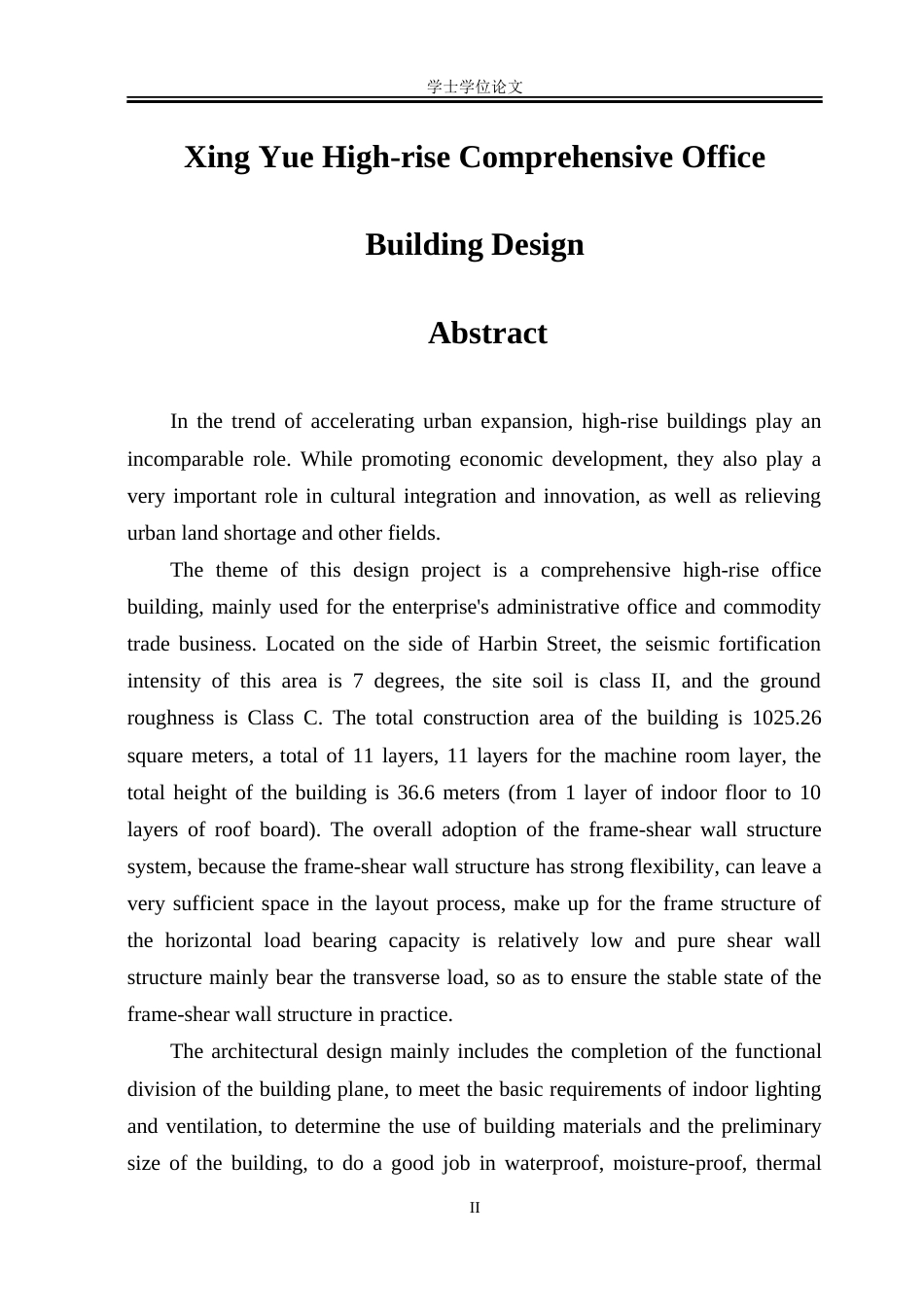 学士学位论文

Xing Yue High-rise Comprehensive Office Building Design

Abstract

In the trend of accelerating urban expansion, high-rise buildings play an incomparable role. While promoting economic development, they also play a very important role in cultural integration and innovation, as well as relieving urban land shortage and other fields.

The theme of this design project is a comprehensive high-rise office building, mainly used for the enterprise's administrative office and commodity trade business. Located on the side of Harbin Street, the seismic fortification intensity of this area is 7 degrees, the site soil is class II, and the ground roughness is Class C. The total construction area of the building is 1025.26 square meters, a total of 11 layers, 11 layers for the machine room layer, the total height of the building is 36.6 meters (from 1 layer of indoor floor to 10 layers of roof board). The overall adoption of the frame-shear wall structure system, because the frame-shear wall structure has strong flexibility, can leave a very sufficient space in the layout process, make up for the frame structure of the horizontal load bearing capacity is relatively low and pure shear wall structure mainly bear the transverse load, so as to ensure the stable state of the frame-shear wall structure in practice.

The architectural design mainly includes the completion of the functional division of the building plane, to meet the basic requirements of indoor lighting and ventilation, to determine the use of building materials and the preliminary size of the building, to do a good job in waterproof, moisture-proof, thermal

II